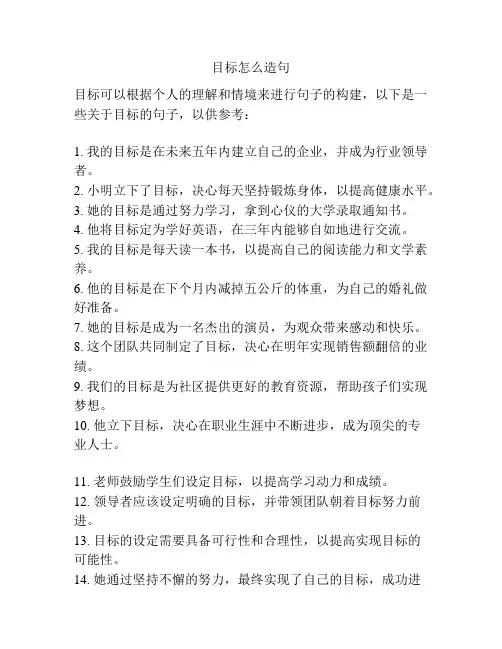 目标怎么造句

目标可以根据个人的理解和情境来进行句子的构建，以下是一些关于目标的句子，以供参考：

1. 我的目标是在未来五年内建立自己的企业，并成为行业领导者。
2. 小明立下了目标，决心每天坚持锻炼身体，以提高健康水平。
3. 她的目标是通过努力学习，拿到心仪的大学录取通知书。
4. 他将目标定为学好英语，在三年内能够自如地进行交流。
5. 我的目标是每天读一本书，以提高自己的阅读能力和文学素养。
6. 他的目标是在下个月内减掉五公斤的体重，为自己的婚礼做好准备。
7. 她的目标是成为一名杰出的演员，为观众带来感动和快乐。
8. 这个团队共同制定了目标，决心在明年实现销售额翻倍的业绩。
9. 我们的目标是为社区提供更好的教育资源，帮助孩子们实现梦想。
10. 他立下目标，决心在职业生涯中不断进步，成为顶尖的专业人士。

11. 老师鼓励学生们设定目标，以提高学习动力和成绩。
12. 领导者应该设定明确的目标，并带领团队朝着目标努力前进。
13. 目标的设定需要具备可行性和合理性，以提高实现目标的可能性。
14. 她通过坚持不懈的努力，最终实现了自己的目标，成功进